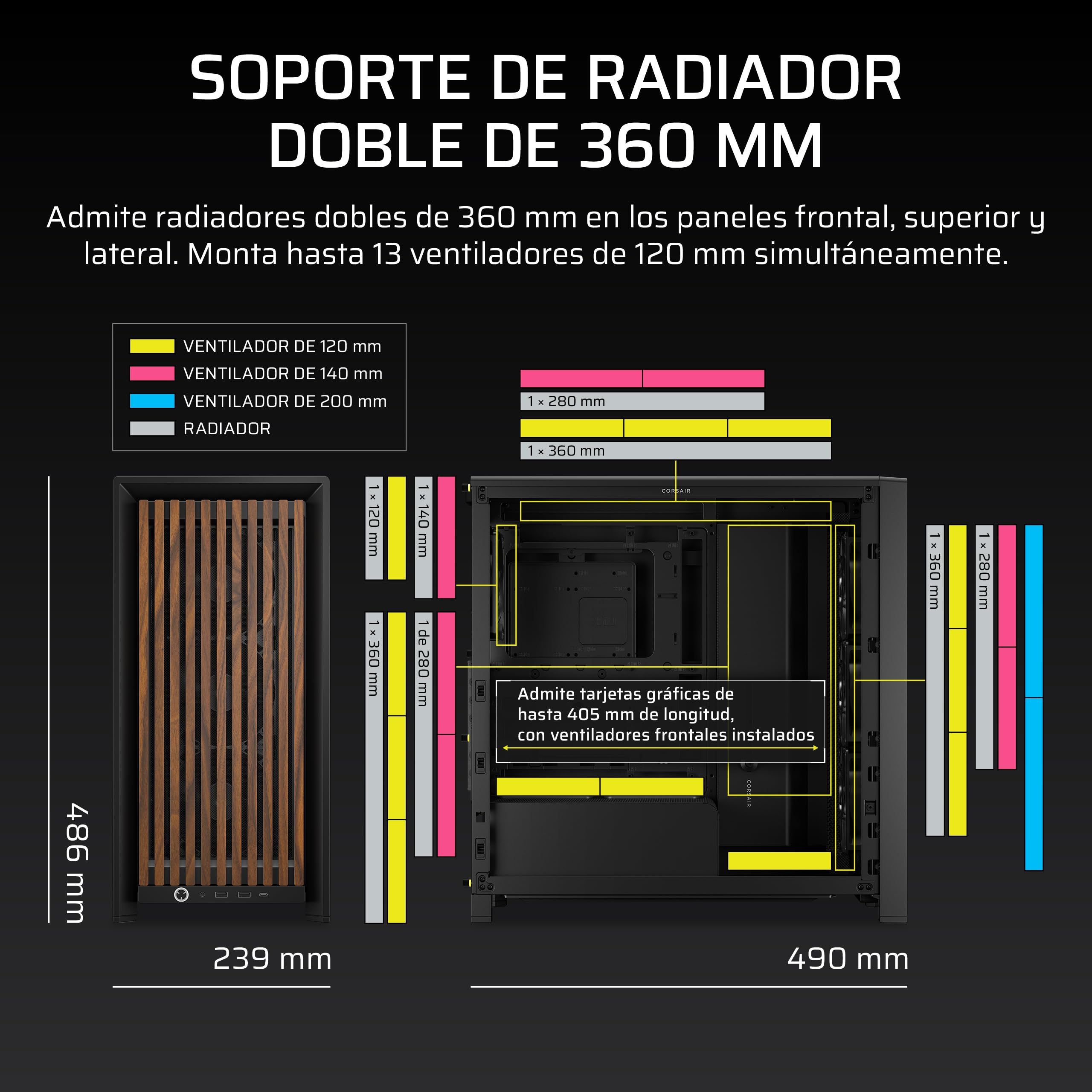 SOPORTE DE RADIADOR DOBLE DE 360 MM

Admite radiadores dobles de 360 mm en los paneles frontal, superior y lateral. Monta hasta 13 ventiladores de 120 mm simultáneamente.

VENTILADOR DE 120 mm
VENTILADOR DE 140 mm
VENTILADOR DE 200 mm
RADIADOR

1 × 280 mm
1 × 360 mm

1 × 120 mm
1 × 140 mm
1 × 360 mm
1 de 280 mm

CORSAIR

Admite tarjetas gráficas de hasta 405 mm de longitud, con ventiladores frontales instalados

CORSAIR

1 × 360 mm
1 × 280 mm

486 mm

239 mm

490 mm